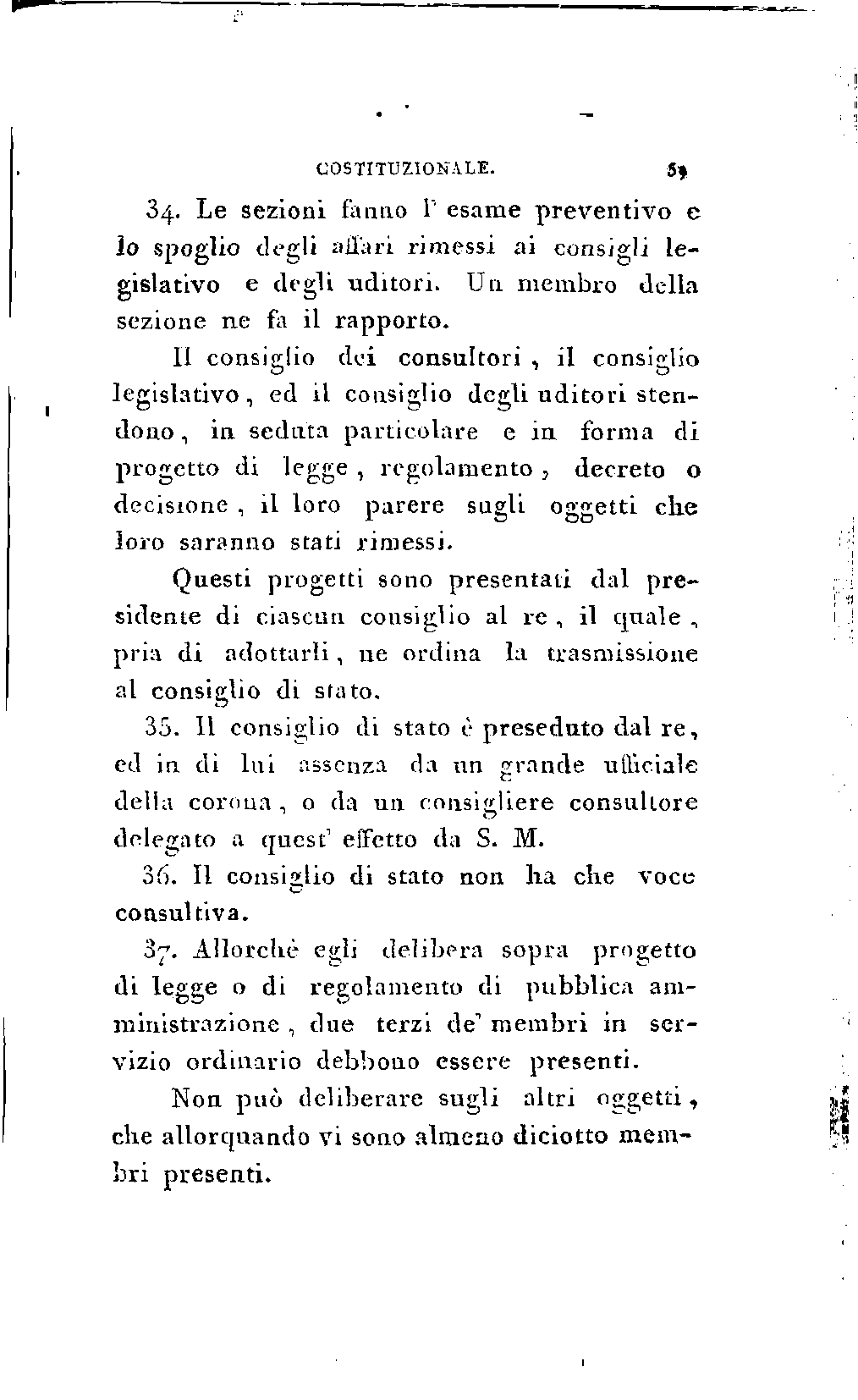 COSTITUZIONALE. 59

34. Le sezioni fanno l' esame preventivo e lo spoglio degli affari rimessi ai consigli legislativo e degli uditori. Un membro della sezione ne fa il rapporto.

Il consiglio dei consultori, il consiglio legislativo, ed il consiglio degli uditori stendono, in seduta particolare e in forma di progetto di legge, regolamento, decreto o decisione, il loro parere sugli oggetti che loro saranno stati rimessi.

Questi progetti sono presentati dal presidente di ciascun consiglio al re, il quale, pria di adottarli, ne ordina la trasmissione al consiglio di stato.

35. Il consiglio di stato è preseduto dal re, ed in di lui assenza da un grande ufficiale della corona, o da un consigliere consultore delegato a quest' effetto da S. M.

36. Il consiglio di stato non ha che voce consultiva.

37. Allorchè egli delibera sopra progetto di legge o di regolamento di pubblica amministrazione, due terzi de' membri in servizio ordinario debbono essere presenti.

Non può deliberare sugli altri oggetti, che allorquando vi sono almeno diciotto membri presenti.